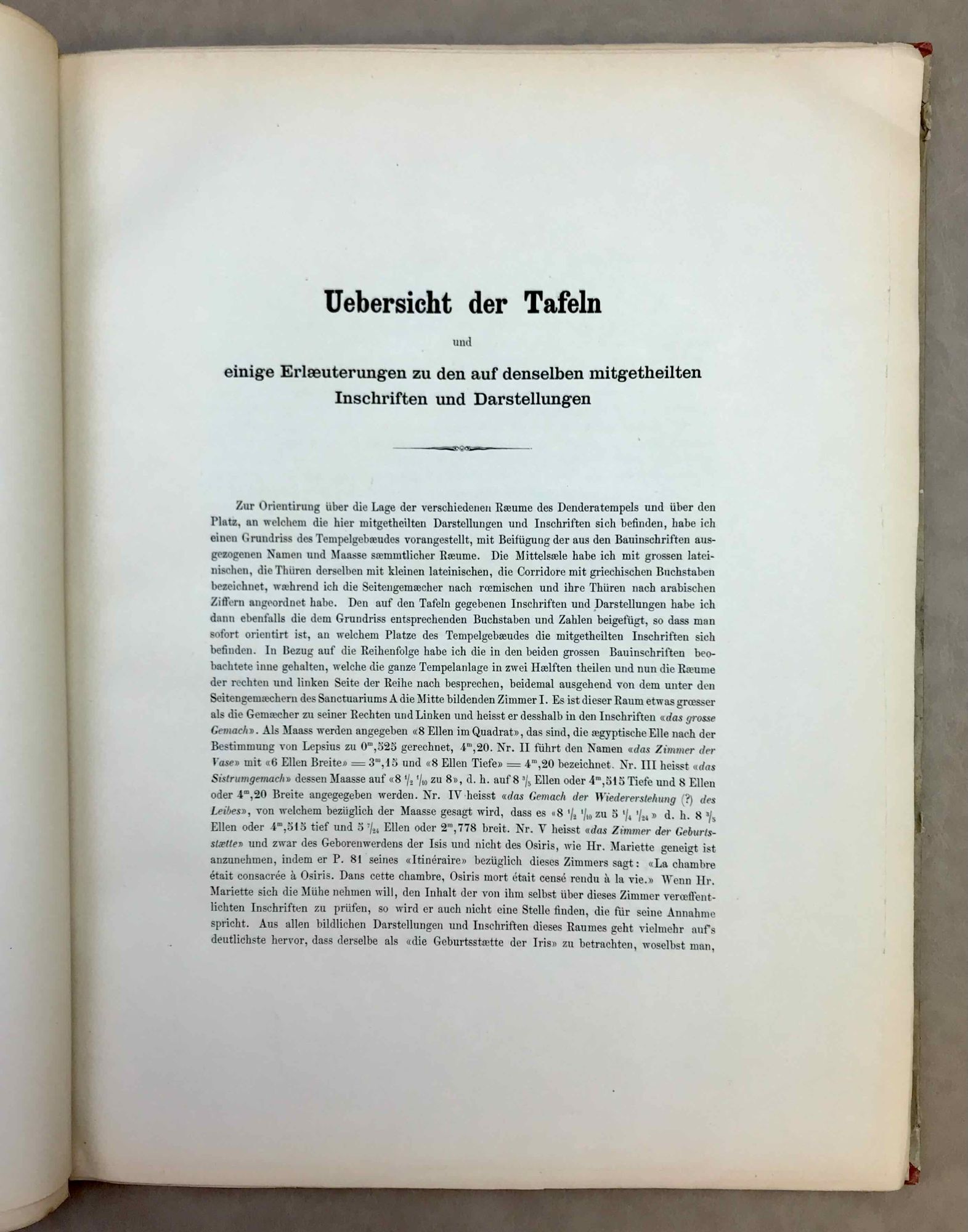 Uebersicht der Tafeln

und

einige Erlæuterungen zu den auf denselben mitgetheilten Inschriften und Darstellungen

Zur Orientirung über die Lage der verschiedenen Ræume des Denderatempels und über den Platz, an welchem die hier mitgetheilten Darstellungen und Inschriften sich befinden, habe ich einen Grundriss des Tempelgebæudes vorangestellt, mit Beifügung der aus den Bauinschriften ausgezogenen Namen und Maasse sæmmtlicher Ræume. Die Mittelsæle habe ich mit grossen lateinischen, die Thüren derselben mit kleinen lateinischen, die Corridore mit griechischen Buchstaben bezeichnet, wæhrend ich die Seitengemæcher nach rœmischen und ihre Thüren nach arabischen Ziffern angeordnet habe. Den auf den Tafeln gegebenen Inschriften und Darstellungen habe ich dann ebenfalls die dem Grundriss entsprechenden Buchstaben und Zahlen beigefügt, so dass man sofort orientirt ist, an welchem Platze des Tempelgebæudes die mitgetheilten Inschriften sich befinden. In Bezug auf die Reihenfolge habe ich die in den beiden grossen Bauinschriften beobachtete inne gehalten, welche die ganze Tempelanlage in zwei Hælften theilen und nun die Ræume der rechten und linken Seite der Reihe nach besprechen, beidemal ausgehend von dem unter den Seitengemæchern des Sanctuariums A die Mitte bildenden Zimmer I. Es ist dieser Raum etwas grœsser als die Gemæcher zu seiner Rechten und Linken und heisst er desshalb in den Inschriften «das grosse Gemach». Als Maass werden angegeben «8 Ellen im Quadrat», das sind, die ægyptische Elle nach der Bestimmung von Lepsius zu $0^m,525$ gerechnet, $4^m,20$. Nr. II führt den Namen «das Zimmer der Vase» mit «6 Ellen Breite» $= 3^m,15$ und «8 Ellen Tiefe» $= 4^m,20$ bezeichnet. Nr. III heisst «das Sistrumgemach» dessen Maasse auf «8 $\frac{1}{2}$ $\frac{1}{10}$ zu 8», d. h. auf 8 $\frac{3}{5}$ Ellen oder $4^m,515$ Tiefe und 8 Ellen oder $4^m,20$ Breite angegegeben werden. Nr. IV heisst «das Gemach der Wiedererstehung (?) des Leibes», von welchem bezüglich der Maasse gesagt wird, dass es «8 $\frac{1}{2}$ $\frac{1}{10}$ zu 5 $\frac{1}{4}$ $\frac{1}{24}$» d. h. 8 $\frac{3}{5}$ Ellen oder $4^m,515$ tief und 5 $\frac{7}{24}$ Ellen oder $2^m,778$ breit. Nr. V heisst «das Zimmer der Geburtsstætte» und zwar des Geborenwerdens der Isis und nicht des Osiris, wie Hr. Mariette geneigt ist anzunehmen, indem er P. 81 seines «Itinéraire» bezüglich dieses Zimmers sagt: «La chambre était consacrée à Osiris. Dans cette chambre, Osiris mort était censé rendu à la vie.» Wenn Hr. Mariette sich die Mühe nehmen will, den Inhalt der von ihm selbst über dieses Zimmer verœffentlichten Inschriften zu prüfen, so wird er auch nicht eine Stelle finden, die für seine Annahme spricht. Aus allen bildlichen Darstellungen und Inschriften dieses Raumes geht vielmehr auf's deutlichste hervor, dass derselbe als «die Geburtsstætte der Iris» zu betrachten, woselbst man,